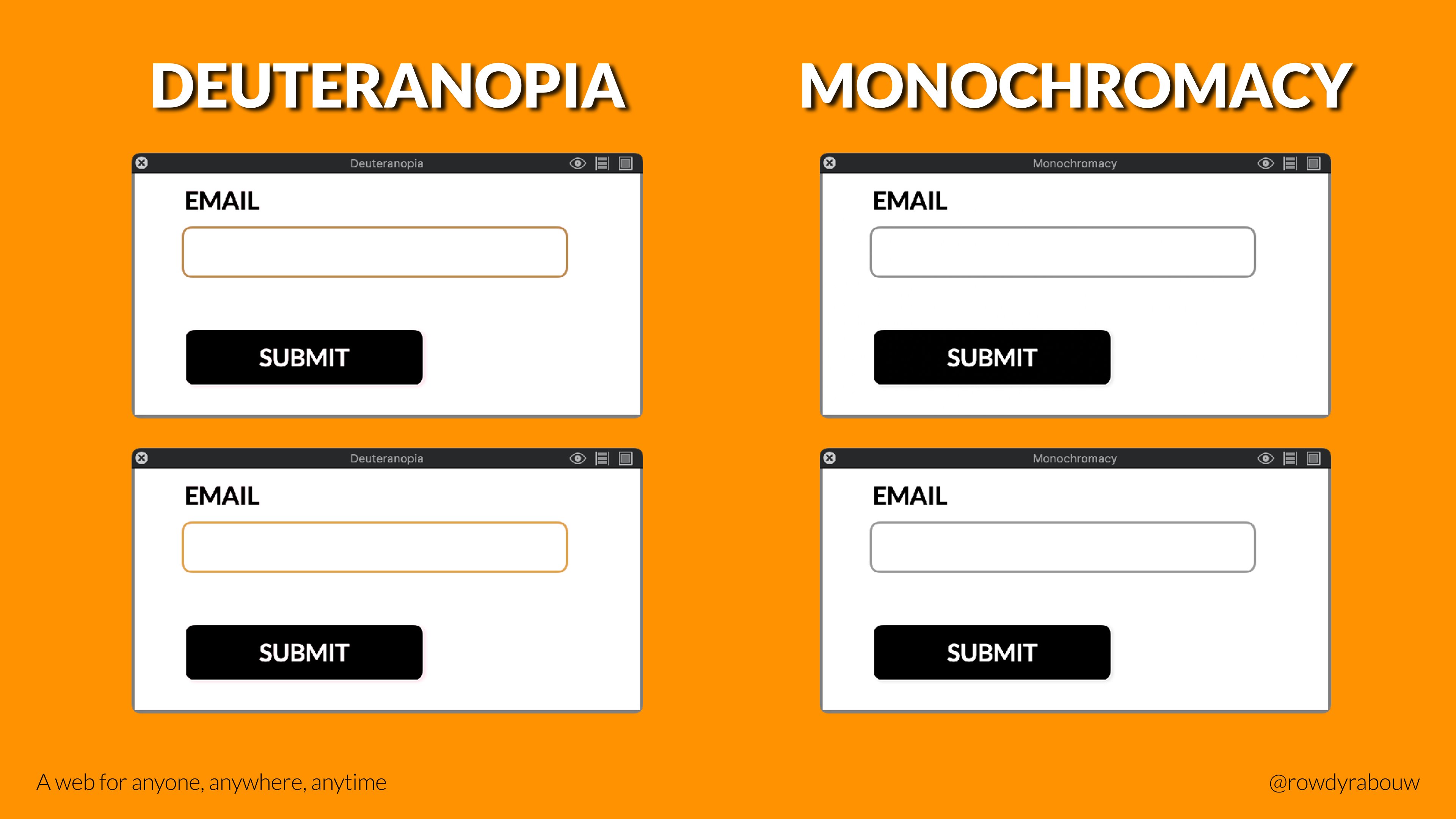 DEUTERANOPIA

Deuteranopia

EMAIL

SUBMIT

Deuteranopia

EMAIL

SUBMIT

MONOCHROMACY

Monochromacy

EMAIL

SUBMIT

Monochromacy

EMAIL

SUBMIT

A web for anyone, anywhere, anytime

@rowdyrabouw